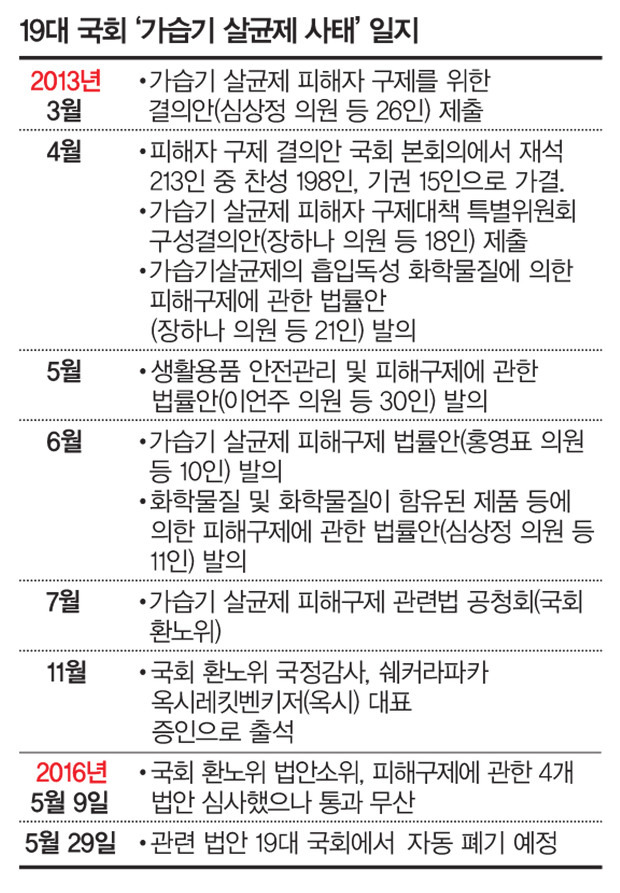 19대 국회 '가습기 살균제 사태' 일지

| | |
|---|---|
| 2013년 3월 | •가습기 살균제 피해자 구제를 위한 결의안(심상정 의원 등 26인) 제출 |
| 4월 | •피해자 구제 결의안 국회 본회의에서 재석 213인 중 찬성 198인, 기권 15인으로 가결. •가습기 살균제 피해자 구제대책 특별위원회 구성결의안(장하나 의원 등 18인) 제출 •가습기살균제의 흡입독성 화학물질에 의한 피해구제에 관한 법률안 (장하나 의원 등 21인) 발의 |
| 5월 | •생활용품 안전관리 및 피해구제에 관한 법률안(이언주 의원 등 30인) 발의 |
| 6월 | •가습기 살균제 피해구제 법률안(홍영표 의원 등 10인) 발의 •화학물질 및 화학물질이 함유된 제품 등에 의한 피해구제에 관한 법률안(심상정 의원 등 11인) 발의 |
| 7월 | •가습기 살균제 피해구제 관련법 공청회(국회 환노위) |
| 11월 | •국회 환노위 국정감사, 쉐커라파카 옥시레킷벤키저(옥시) 대표 증인으로 출석 |
| 2016년 5월 9일 | •국회 환노위 법안소위, 피해구제에 관한 4개 법안 심사했으나 통과 무산 |
| 5월 29일 | •관련 법안 19대 국회에서 자동 폐기 예정 |